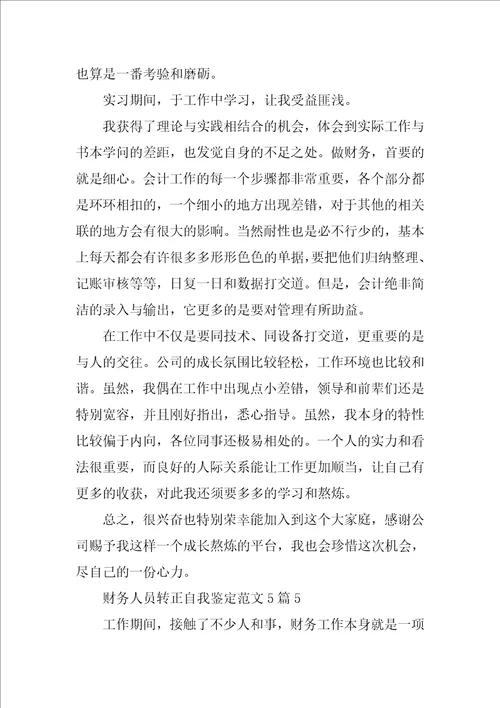 也算是一番考验和磨砺。

实习期间，于工作中学习，让我受益匪浅。

我获得了理论与实践相结合的机会，体会到实际工作与书本学问的差距，也发觉自身的不足之处。做财务，首要的就是细心。会计工作的每一个步骤都非常重要，各个部分都是环环相扣的，一个细小的地方出现差错，对于其他的相关联的地方会有很大的影响。当然耐性也是必不行少的，基本上每天都会有许很多多形形色色的单据，要把他们归纳整理、记账审核等等，日复一日和数据打交道。但是，会计绝非简洁的录入与输出，它更多的是要对管理有所助益。

在工作中不仅是要同技术、同设备打交道，更重要的是与人的交往。公司的成长氛围比较轻松，工作环境也比较和谐。虽然，我偶在工作中出现点小差错，领导和前辈们还是特别宽容，并且刚好指出，悉心指导。虽然，我本身的特性比较偏于内向，各位同事还极易相处的。一个人的实力和看法很重要，而良好的人际关系能让工作更加顺当，让自己有更多的收获，对此我还须要多多的学习和熬炼。

总之，很兴奋也特别荣幸能加入到这个大家庭，感谢公司赐予我这样一个成长熬炼的平台，我也会珍惜这次机会，尽自己的一份心力。

财务人员转正自我鉴定范文5篇5

工作期间，接触了不少人和事，财务工作本身就是一项